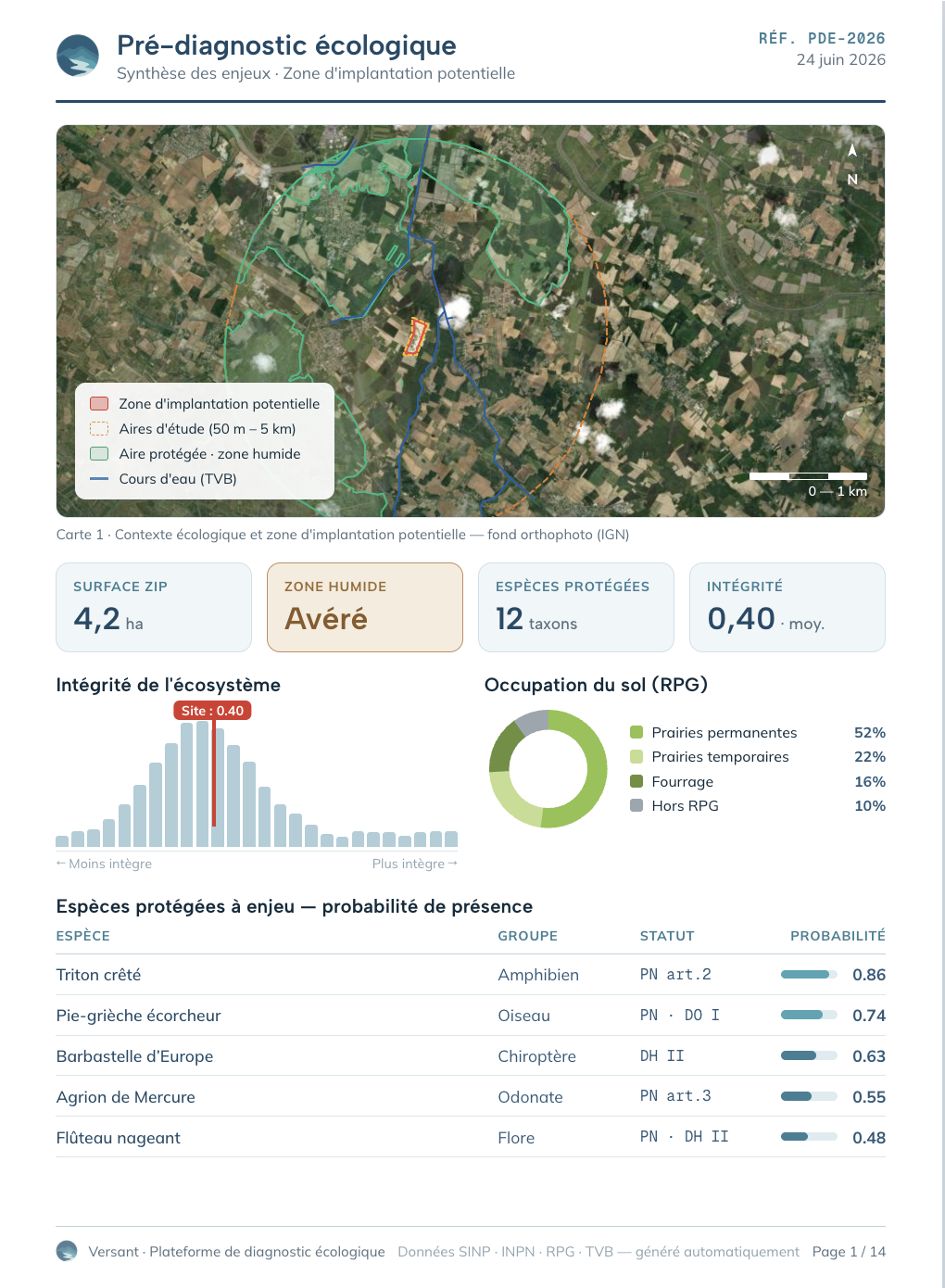 Pré-diagnostic écologique
Synthèse des enjeux · Zone d'implantation potentielle

RÉF. PDE-2026
24 juin 2026

N

Zone d'implantation potentielle
Aires d'étude (50 m – 5 km)
Aire protégée · zone humide
Cours d'eau (TVB)

0 — 1 km

Carte 1 · Contexte écologique et zone d'implantation potentielle — fond orthophoto (IGN)

SURFACE ZIP
4,2 ha

ZONE HUMIDE
Avéré

ESPÈCES PROTÉGÉES
12 taxons

INTÉGRITÉ
0,40 · moy.

Intégrité de l'écosystème

Site : 0.40

← Moins intègre
Plus intègre →

Occupation du sol (RPG)

Prairies permanentes 52%
Prairies temporaires 22%
Fourrage 16%
Hors RPG 10%

Espèces protégées à enjeu — probabilité de présence

| ESPÈCE | GROUPE | STATUT | PROBABILITÉ |
|---|---|---|---|
| Triton crêté | Amphibien | PN art.2 | 0.86 |
| Pie-grièche écorcheur | Oiseau | PN · DO I | 0.74 |
| Barbastelle d'Europe | Chiroptère | DH II | 0.63 |
| Agrion de Mercure | Odonate | PN art.3 | 0.55 |
| Flûteau nageant | Flore | PN · DH II | 0.48 |

Versant · Plateforme de diagnostic écologique   Données SINP · INPN · RPG · TVB — généré automatiquement   Page 1 / 14